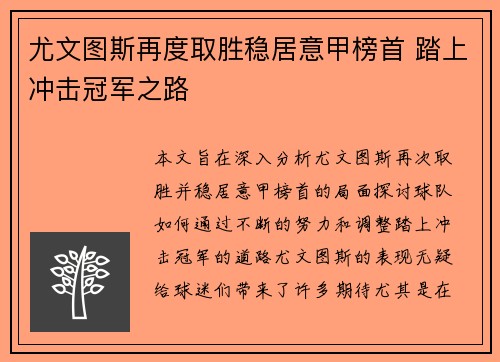 尤文图斯再度取胜稳居意甲榜首 踏上冲击冠军之路

本文旨在深入分析尤文图斯再次取胜并稳居意甲榜首的局面探讨球队如何通过不断的努力和调整踏上冲击冠军的道路尤文图斯的表现无疑给球迷们带来了许多期待尤其是在